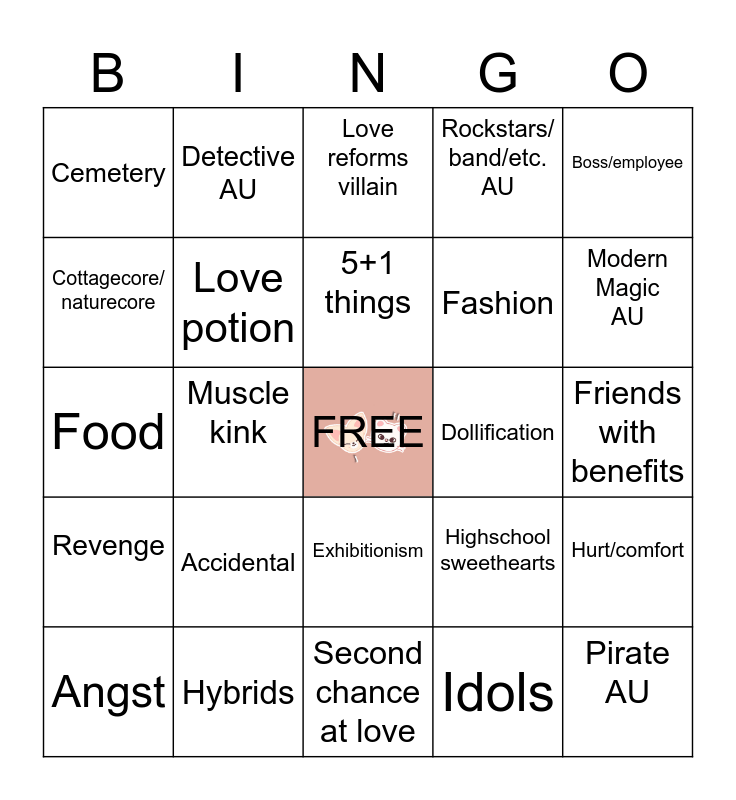 | B | I | N | G | O |
|---|---|---|---|---|
| Cemetery | Detective AU | Love reforms villain | Rockstars/ band/etc. AU | Boss/employee |
| Cottagecore/ naturecore | Love potion | 5+1 things | Fashion | Modern Magic AU |
| Food | Muscle kink | FREE | Dollification | Friends with benefits |
| Revenge | Accidental | Exhibitionism | Highschool sweethearts | Hurt/comfort |
| Angst | Hybrids | Second chance at love | Idols | Pirate AU |